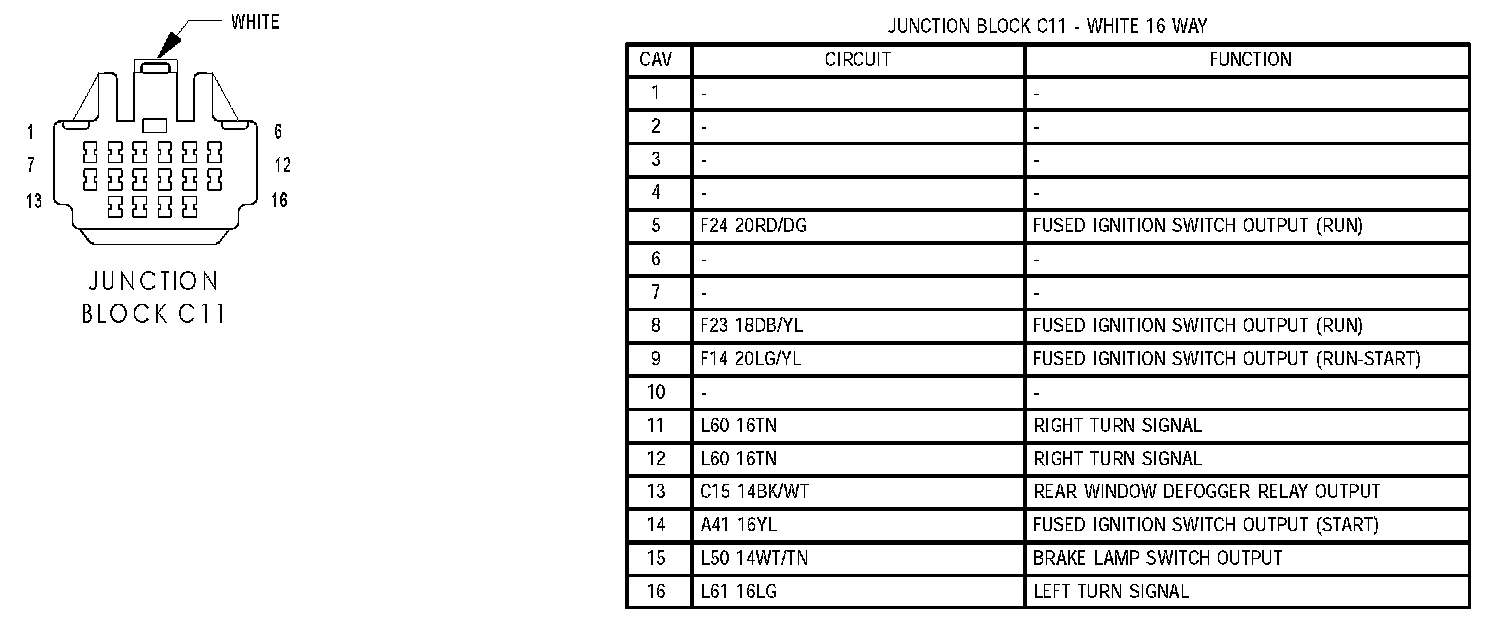 WHITE

1
6
7
12
13
16

JUNCTION BLOCK C11

JUNCTION BLOCK C11 - WHITE 16 WAY

| CAV | CIRCUIT | FUNCTION |
|---|---|---|
| 1 | - | - |
| 2 | - | - |
| 3 | - | - |
| 4 | - | - |
| 5 | F24 20RD/DG | FUSED IGNITION SWITCH OUTPUT (RUN) |
| 6 | - | - |
| 7 | - | - |
| 8 | F23 18DB/YL | FUSED IGNITION SWITCH OUTPUT (RUN) |
| 9 | F14 20LG/YL | FUSED IGNITION SWITCH OUTPUT (RUN-START) |
| 10 | - | - |
| 11 | L60 16TN | RIGHT TURN SIGNAL |
| 12 | L60 16TN | RIGHT TURN SIGNAL |
| 13 | C15 14BK/WT | REAR WINDOW DEFOGGER RELAY OUTPUT |
| 14 | A41 16YL | FUSED IGNITION SWITCH OUTPUT (START) |
| 15 | L50 14WT/TN | BRAKE LAMP SWITCH OUTPUT |
| 16 | L61 16LG | LEFT TURN SIGNAL |